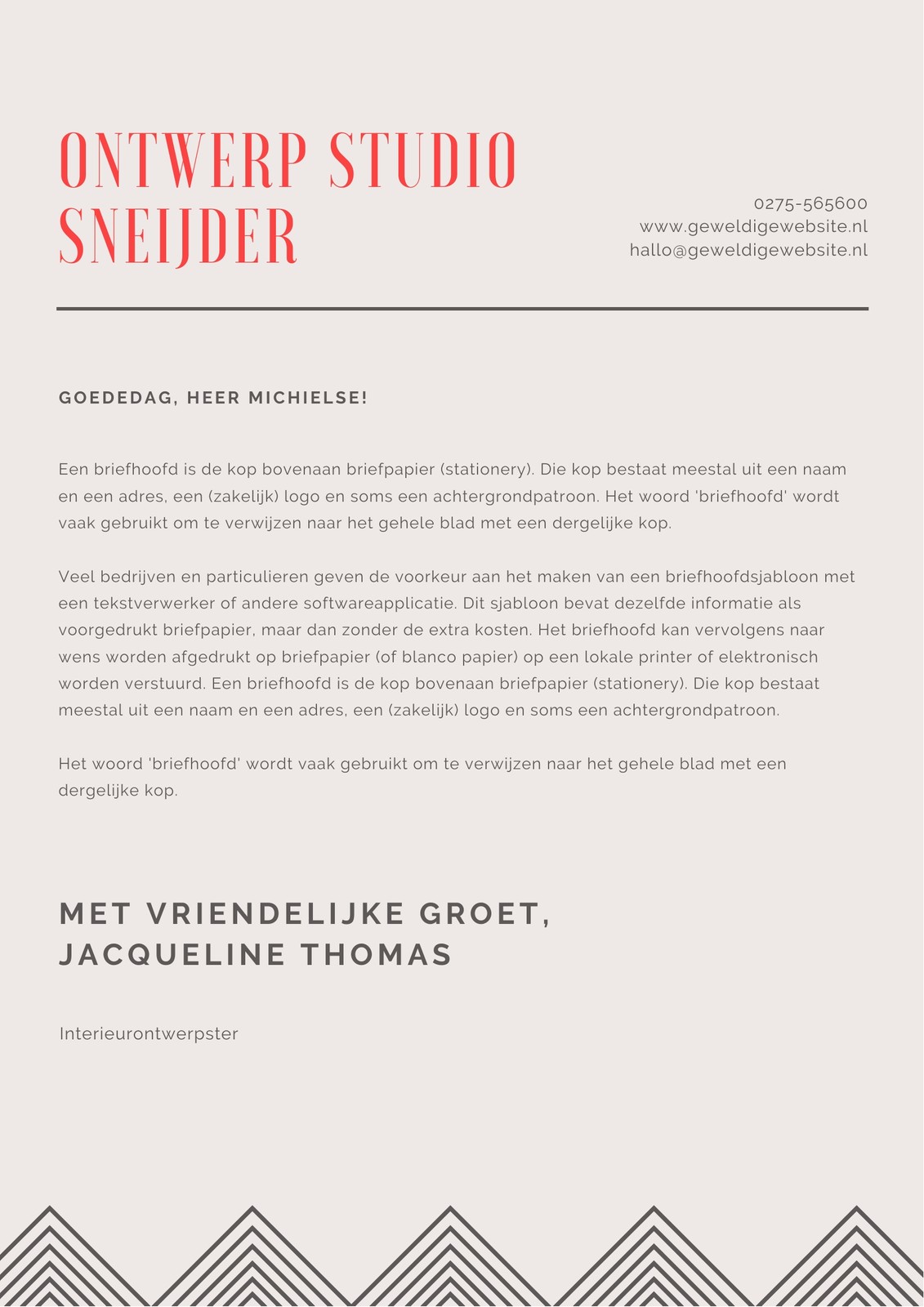 ONTWERP STUDIO SNEIJDER

0275-565600
www.geweldigewebsite.nl
hallo@geweldigewebsite.nl

GOEDEDAG, HEER MICHIELSE!

Een briefhoofd is de kop bovenaan briefpapier (stationery). Die kop bestaat meestal uit een naam en een adres, een (zakelijk) logo en soms een achtergrondpatroon. Het woord 'briefhoofd' wordt vaak gebruikt om te verwijzen naar het gehele blad met een dergelijke kop.

Veel bedrijven en particulieren geven de voorkeur aan het maken van een briefhoofdsjabloon met een tekstverwerker of andere softwareapplicatie. Dit sjabloon bevat dezelfde informatie als voorgedrukt briefpapier, maar dan zonder de extra kosten. Het briefhoofd kan vervolgens naar wens worden afgedrukt op briefpapier (of blanco papier) op een lokale printer of elektronisch worden verstuurd. Een briefhoofd is de kop bovenaan briefpapier (stationery). Die kop bestaat meestal uit een naam en een adres, een (zakelijk) logo en soms een achtergrondpatroon.

Het woord 'briefhoofd' wordt vaak gebruikt om te verwijzen naar het gehele blad met een dergelijke kop.

MET VRIENDELIJKE GROET,
JACQUELINE THOMAS

Interieurontwerpster